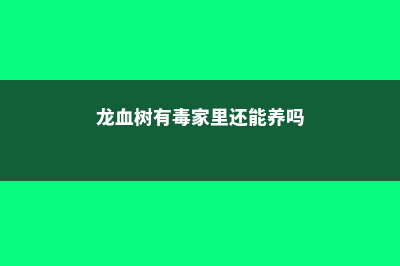 龙血树有毒家里还能养吗